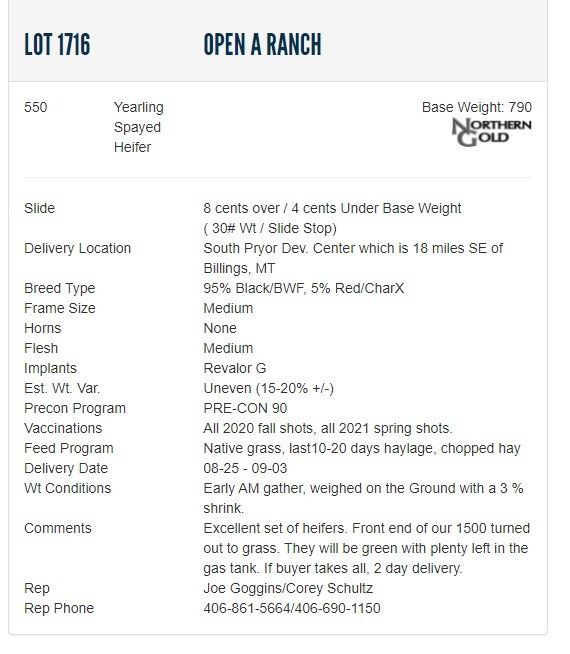 LOT 1716 OPEN A RANCH

550 Yearling Spayed Heifer

Base Weight: 790

NORTHERN GOLD

| | |
|---|---|
| Slide | 8 cents over / 4 cents Under Base Weight ( 30# Wt / Slide Stop) |
| Delivery Location | South Pryor Dev. Center which is 18 miles SE of Billings, MT |
| Breed Type | 95% Black/BWF, 5% Red/CharX |
| Frame Size | Medium |
| Horns | None |
| Flesh | Medium |
| Implants | Revalor G |
| Est. Wt. Var. | Uneven (15-20% +/-) |
| Precon Program | PRE-CON 90 |
| Vaccinations | All 2020 fall shots, all 2021 spring shots. |
| Feed Program | Native grass, last10-20 days haylage, chopped hay |
| Delivery Date | 08-25 - 09-03 |
| Wt Conditions | Early AM gather, weighed on the Ground with a 3 % shrink. |
| Comments | Excellent set of heifers. Front end of our 1500 turned out to grass. They will be green with plenty left in the gas tank. If buyer takes all, 2 day delivery. |
| Rep | Joe Goggins/Corey Schultz |
| Rep Phone | 406-861-5664/406-690-1150 |